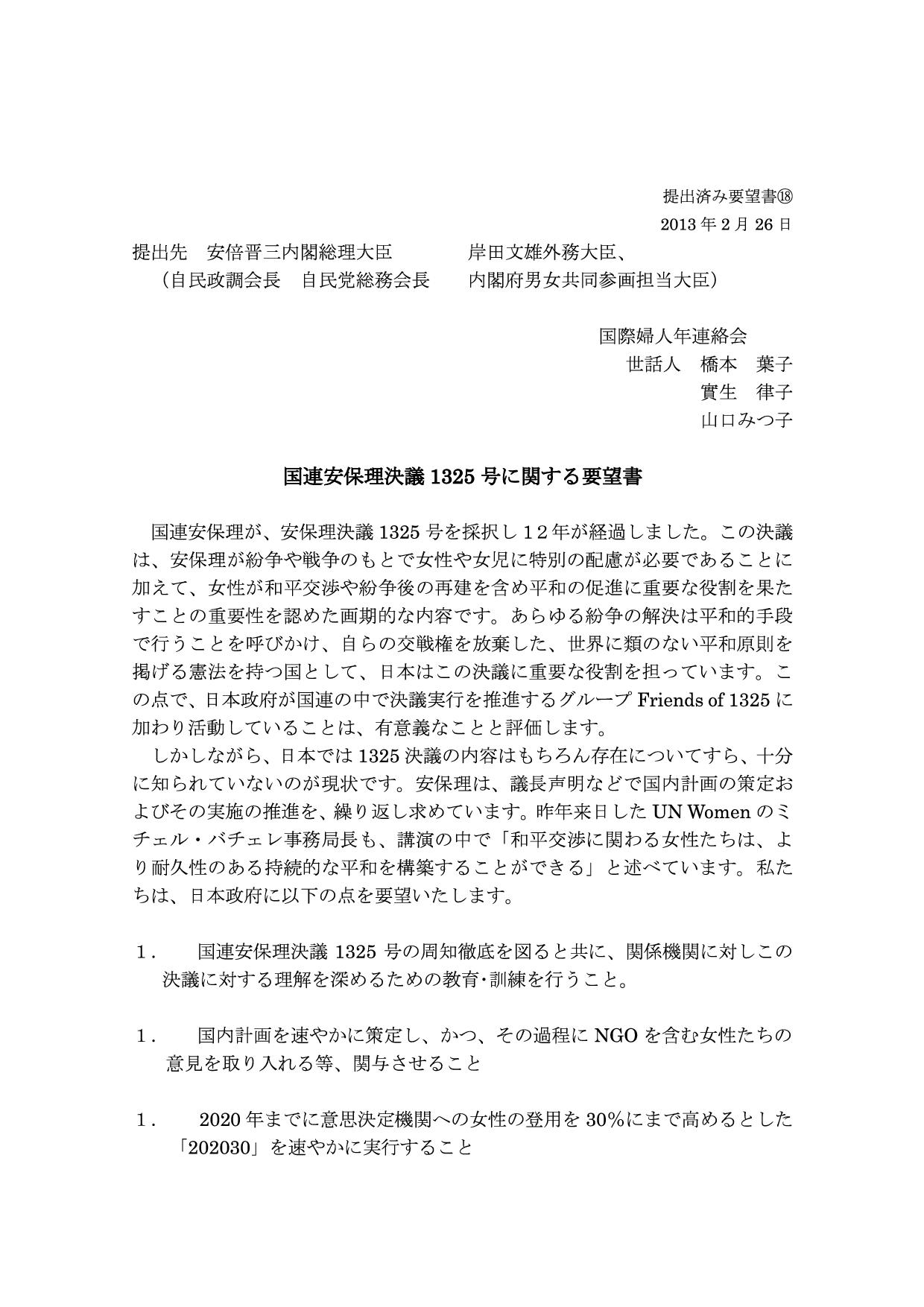 提出済み要望書⑱

2013 年 2 月 26 日

提出先　安倍晋三内閣総理大臣　　　岸田文雄外務大臣、
（自民政調会長　自民党総務会長　　内閣府男女共同参画担当大臣）

国際婦人年連絡会
世話人　橋本　葉子
實生　律子
山口みつ子

国連安保理決議 1325 号に関する要望書

国連安保理が、安保理決議 1325 号を採択し１２年が経過しました。この決議は、安保理が紛争や戦争のもとで女性や女児に特別の配慮が必要であることに加えて、女性が和平交渉や紛争後の再建を含め平和の促進に重要な役割を果たすことの重要性を認めた画期的な内容です。あらゆる紛争の解決は平和的手段で行うことを呼びかけ、自らの交戦権を放棄した、世界に類のない平和原則を掲げる憲法を持つ国として、日本はこの決議に重要な役割を担っています。この点で、日本政府が国連の中で決議実行を推進するグループ Friends of 1325 に加わり活動していることは、有意義なことと評価します。

しかしながら、日本では 1325 決議の内容はもちろん存在についてすら、十分に知られていないのが現状です。安保理は、議長声明などで国内計画の策定およびその実施の推進を、繰り返し求めています。昨年来日した UN Women のミチェル・バチェレ事務局長も、講演の中で「和平交渉に関わる女性たちは、より耐久性のある持続的な平和を構築することができる」と述べています。私たちは、日本政府に以下の点を要望いたします。

１．　国連安保理決議 1325 号の周知徹底を図ると共に、関係機関に対しこの決議に対する理解を深めるための教育･訓練を行うこと。

１．　国内計画を速やかに策定し、かつ、その過程に NGO を含む女性たちの意見を取り入れる等、関与させること

１．　2020 年までに意思決定機関への女性の登用を 30%にまで高めるとした「202030」を速やかに実行すること